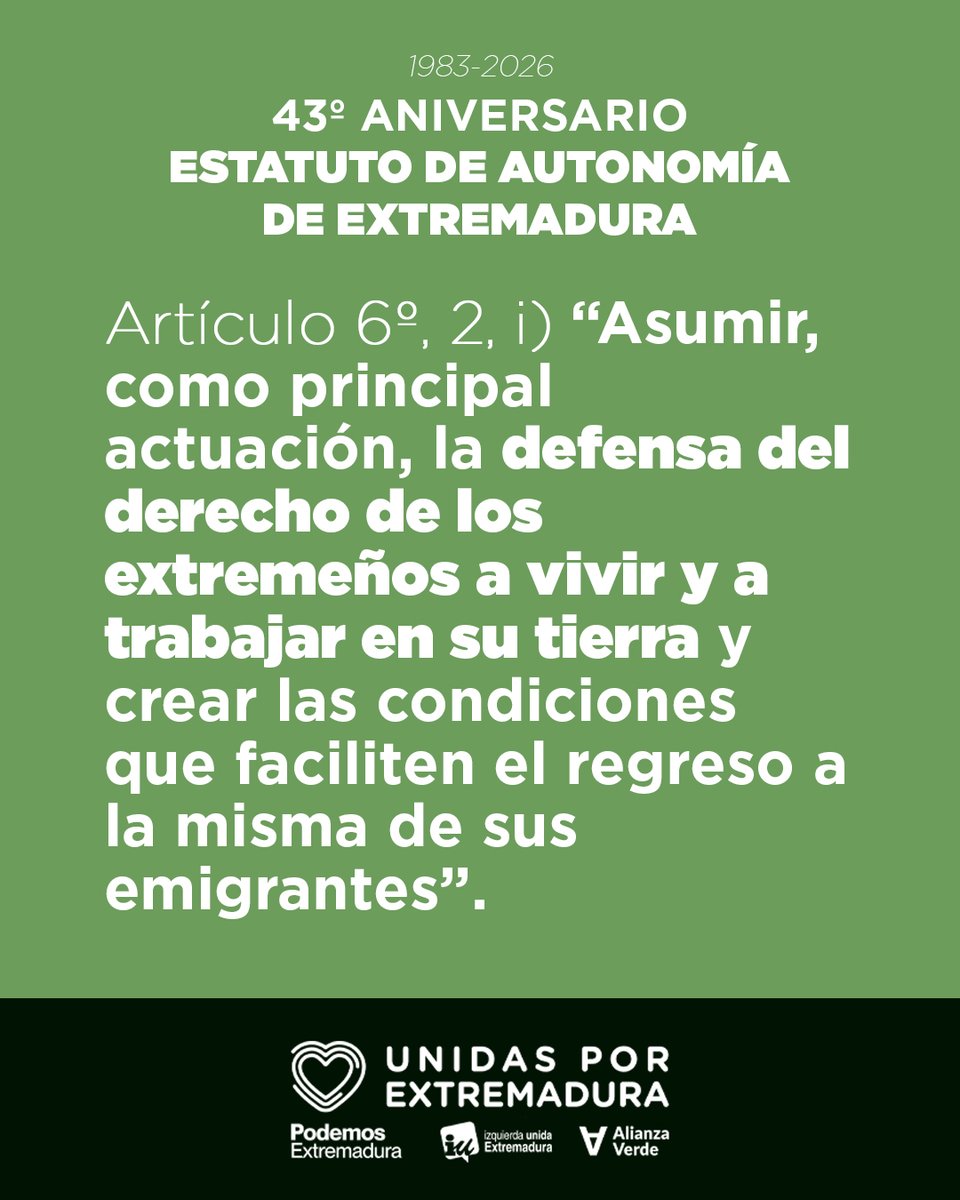 1983-2026
43º ANIVERSARIO
ESTATUTO DE AUTONOMÍA
DE EXTREMADURA

Artículo 6º, 2, i) “Asumir, como principal actuación, la defensa del derecho de los extremeños a vivir y a trabajar en su tierra y crear las condiciones que faciliten el regreso a la misma de sus emigrantes”.

UNIDAS POR EXTREMADURA
Podemos Extremadura
iu izquierda unida Extremadura
Alianza Verde